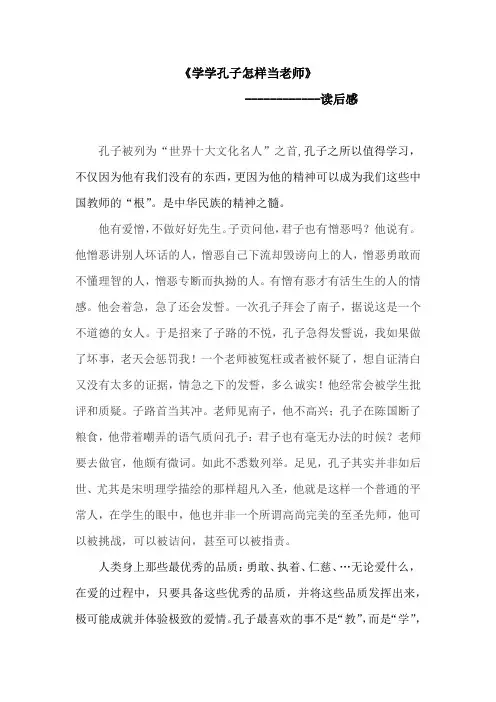 《学学孔子怎样当老师》

------------读后感

孔子被列为“世界十大文化名人”之首,孔子之所以值得学习，不仅因为他有我们没有的东西，更因为他的精神可以成为我们这些中国教师的“根”。是中华民族的精神之髓。

他有爱憎，不做好好先生。子贡问他，君子也有憎恶吗？他说有。他憎恶讲别人坏话的人，憎恶自己下流却毁谤向上的人，憎恶勇敢而不懂理智的人，憎恶专断而执拗的人。有憎有恶才有活生生的人的情感。他会着急，急了还会发誓。一次孔子拜会了南子，据说这是一个不道德的女人。于是招来了子路的不悦，孔子急得发誓说，我如果做了坏事，老天会惩罚我！一个老师被冤枉或者被怀疑了，想自证清白又没有太多的证据，情急之下的发誓，多么诚实！他经常会被学生批评和质疑。子路首当其冲。老师见南子，他不高兴；孔子在陈国断了粮食，他带着嘲弄的语气质问孔子：君子也有毫无办法的时候？老师要去做官，他颇有微词。如此不悉数列举。足见，孔子其实并非如后世、尤其是宋明理学描绘的那样超凡入圣，他就是这样一个普通的平常人，在学生的眼中，他也并非一个所谓高尚完美的至圣先师，他可以被挑战，可以被诘问，甚至可以被指责。

人类身上那些最优秀的品质：勇敢、执着、仁慈、…无论爱什么，在爱的过程中，只要具备这些优秀的品质，并将这些品质发挥出来，极可能成就并体验极致的爱情。孔子最喜欢的事不是“教”，而是“学”，